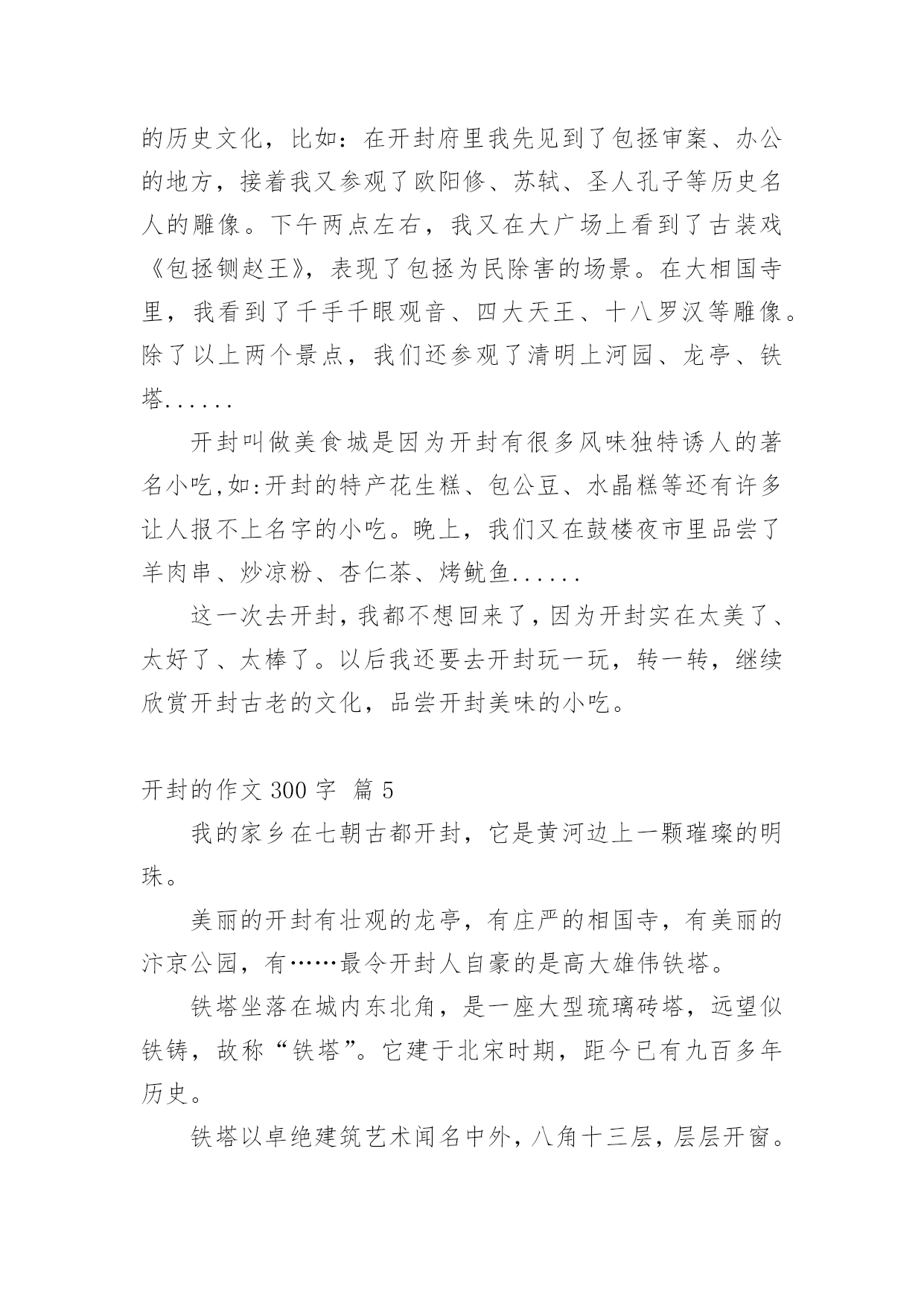 的历史文化，比如：在开封府里我先见到了包拯审案、办公的地方，接着我又参观了欧阳修、苏轼、圣人孔子等历史名人的雕像。下午两点左右，我又在大广场上看到了古装戏《包拯铡赵王》，表现了包拯为民除害的场景。在大相国寺里，我看到了千手千眼观音、四大天王、十八罗汉等雕像。除了以上两个景点，我们还参观了清明上河园、龙亭、铁塔......

开封叫做美食城是因为开封有很多风味独特诱人的著名小吃,如:开封的特产花生糕、包公豆、水晶糕等还有许多让人报不上名字的小吃。晚上，我们又在鼓楼夜市里品尝了羊肉串、炒凉粉、杏仁茶、烤鱿鱼......

这一次去开封，我都不想回来了，因为开封实在太美了、太好了、太棒了。以后我还要去开封玩一玩，转一转，继续欣赏开封古老的文化，品尝开封美味的小吃。

开封的作文 300 字 篇 5

我的家乡在七朝古都开封，它是黄河边上一颗璀璨的明珠。

美丽的开封有壮观的龙亭，有庄严的相国寺，有美丽的汴京公园，有……最令开封人自豪的是高大雄伟铁塔。

铁塔坐落在城内东北角，是一座大型琉璃砖塔，远望似铁铸，故称“铁塔”。它建于北宋时期，距今已有九百多年历史。

铁塔以卓绝建筑艺术闻名中外，八角十三层，层层开窗。